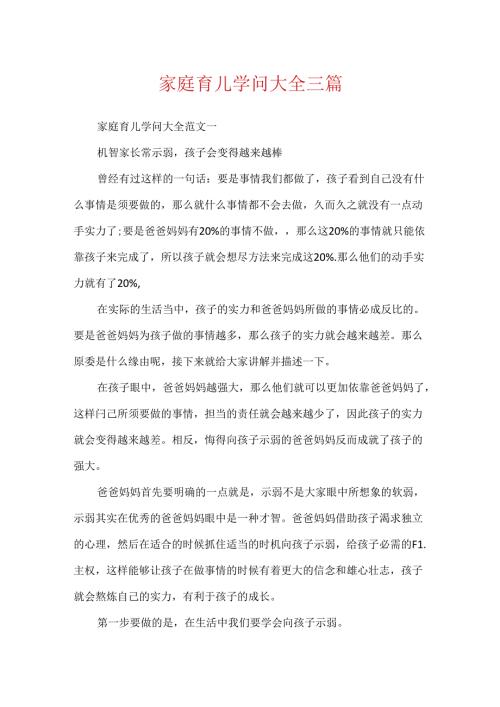 家庭育儿学问大全三篇

家庭育儿学问大全范文一

机智家长常示弱，孩子会变得越来越棒

曾经有过这样的一句话：要是事情我们都做了，孩子看到自己没有什么事情是须要做的，那么就什么事情都不会去做，久而久之就没有一点动手实力了;要是爸爸妈妈有20%的事情不做，，那么这20%的事情就只能依靠孩子来完成了，所以孩子就会想尽方法来完成这20%.那么他们的动手实力就有了20%,

在实际的生活当中，孩子的实力和爸爸妈妈所做的事情必成反比的。要是爸爸妈妈为孩子做的事情越多，那么孩子的实力就会越来越差。那么原委是什么缘由呢，接下来就给大家讲解并描述一下。

在孩子眼中，爸爸妈妈越强大，那么他们就可以更加依靠爸爸妈妈了，这样闩己所须要做的事情，担当的责任就会越来越少了，因此孩子的实力就会变得越来越差。相反，悔得向孩子示弱的爸爸妈妈反而成就了孩子的强大。

爸爸妈妈首先要明确的一点就是，示弱不是大家眼中所想象的软弱，示弱其实在优秀的爸爸妈妈眼中是一种才智。爸爸妈妈借助孩子渴求独立的心理，然后在适合的时候抓住适当的时机向孩子示弱，给孩子必需的F1.主权，这样能够让孩子在做事情的时候有着更大的信念和雄心壮志，孩子就会熬炼自己的实力，有利于孩子的成长。

第一步要做的是，在生活中我们要学会向孩子示弱。